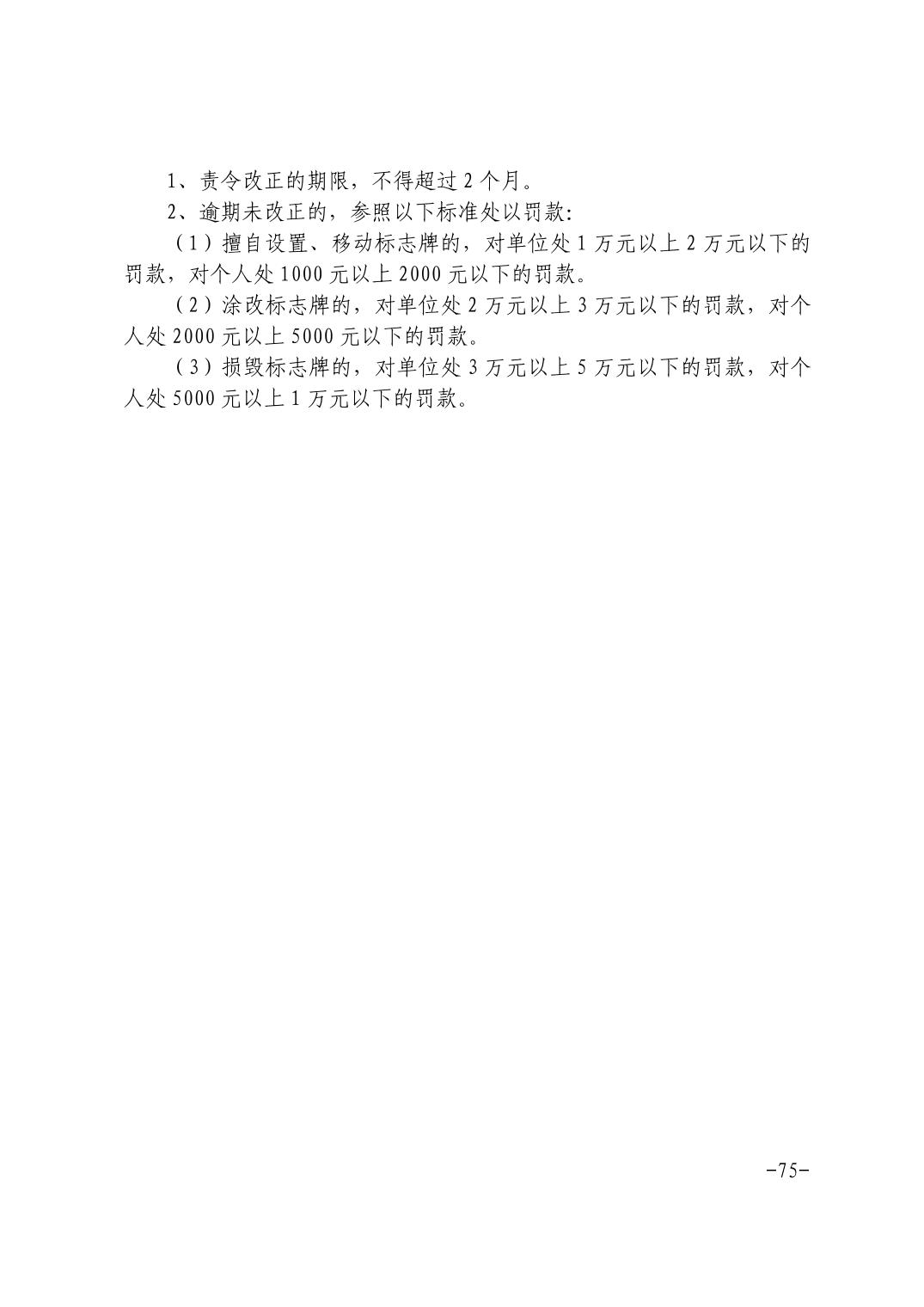 1、责令改正的期限，不得超过2个月。

2、逾期未改正的，参照以下标准处以罚款:

（1）擅自设置、移动标志牌的，对单位处1万元以上2万元以下的罚款，对个人处1000元以上2000元以下的罚款。

（2）涂改标志牌的，对单位处2万元以上3万元以下的罚款，对个人处2000元以上5000元以下的罚款。

（3）损毁标志牌的，对单位处3万元以上5万元以下的罚款，对个人处5000元以上1万元以下的罚款。

-75-